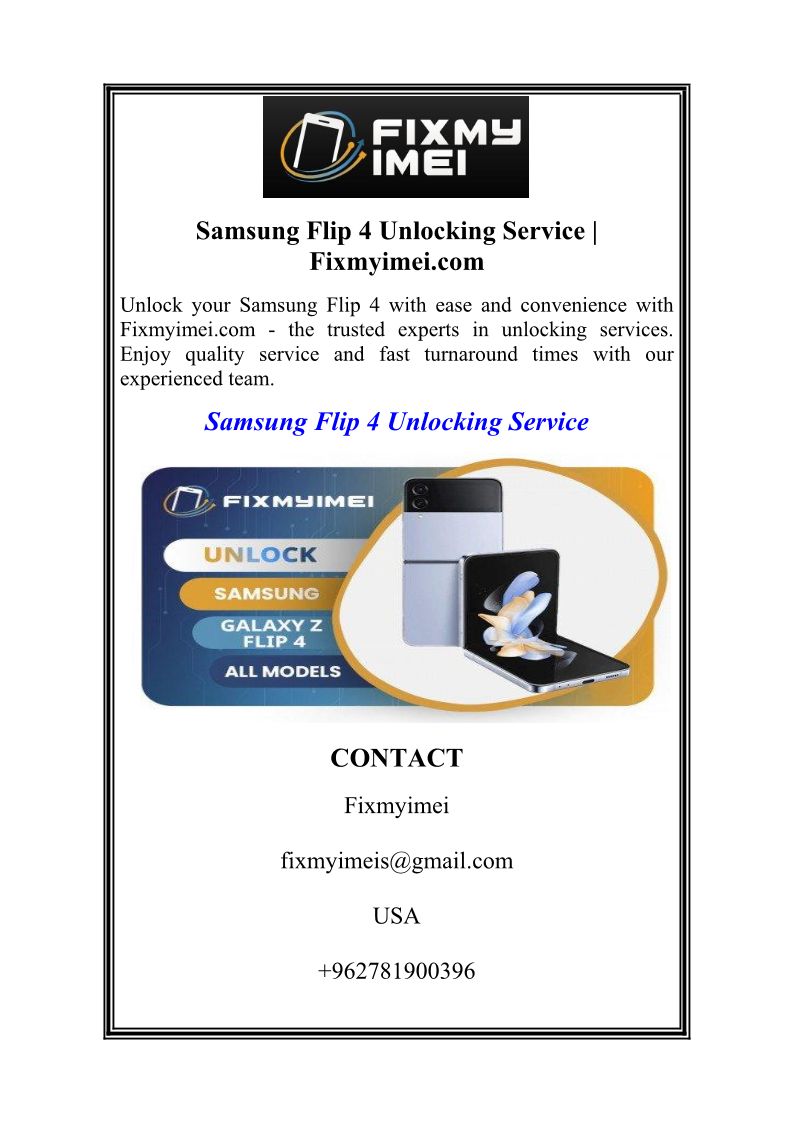 FIXMY IMEI

Samsung Flip 4 Unlocking Service | Fixmyimei.com

Unlock your Samsung Flip 4 with ease and convenience with Fixmyimei.com - the trusted experts in unlocking services. Enjoy quality service and fast turnaround times with our experienced team.

Samsung Flip 4 Unlocking Service

FIXMYIMEI

UNLOCK

SAMSUNG

GALAXY Z FLIP 4

ALL MODELS

CONTACT

Fixmyimei

fixmyimeis@gmail.com

USA

+962781900396